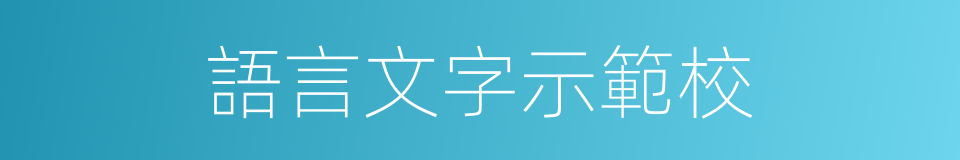 語言文字示範校